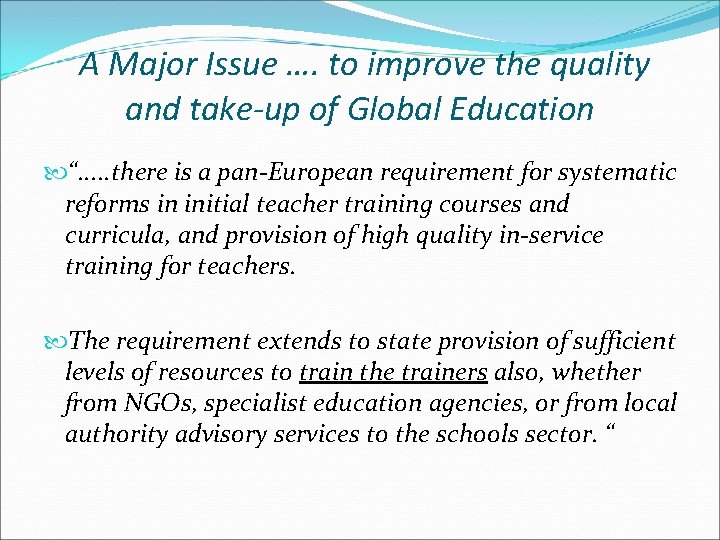 A Major Issue …. to improve the quality and take-up of Global Education

“…..there is a pan-European requirement for systematic reforms in initial teacher training courses and curricula, and provision of high quality in-service training for teachers.

The requirement extends to state provision of sufficient levels of resources to train the trainers also, whether from NGOs, specialist education agencies, or from local authority advisory services to the schools sector. “